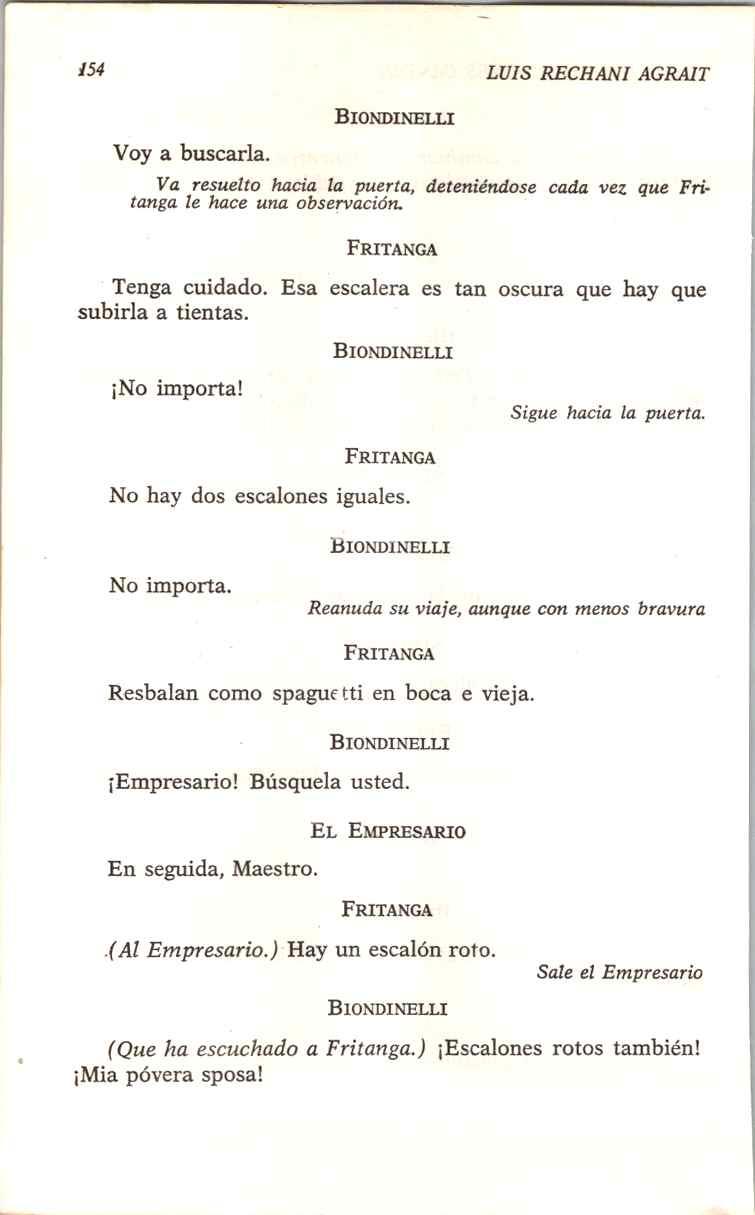 154 LUIS RECHANI AGRAIT

BIONDINELLI

Voy a buscarla.

Va resuelto hacia la puerta, deteniéndose cada vez que Fritanga le hace una observación.

FRITANGA

Tenga cuidado. Esa escalera es tan oscura que hay que subirla a tientas.

BIONDINELLI

¡No importa!

Sigue hacia la puerta.

FRITANGA

No hay dos escalones iguales.

BIONDINELLI

No importa.

Reanuda su viaje, aunque con menos bravura

FRITANGA

Resbalan como spaguetti en boca e vieja.

BIONDINELLI

¡Empresario! Búsquela usted.

EL EMPRESARIO

En seguida, Maestro.

FRITANGA

(Al Empresario.) Hay un escalón roto.

Sale el Empresario

BIONDINELLI

(Que ha escuchado a Fritanga.) ¡Escalones rotos también! ¡Mia póvera sposa!